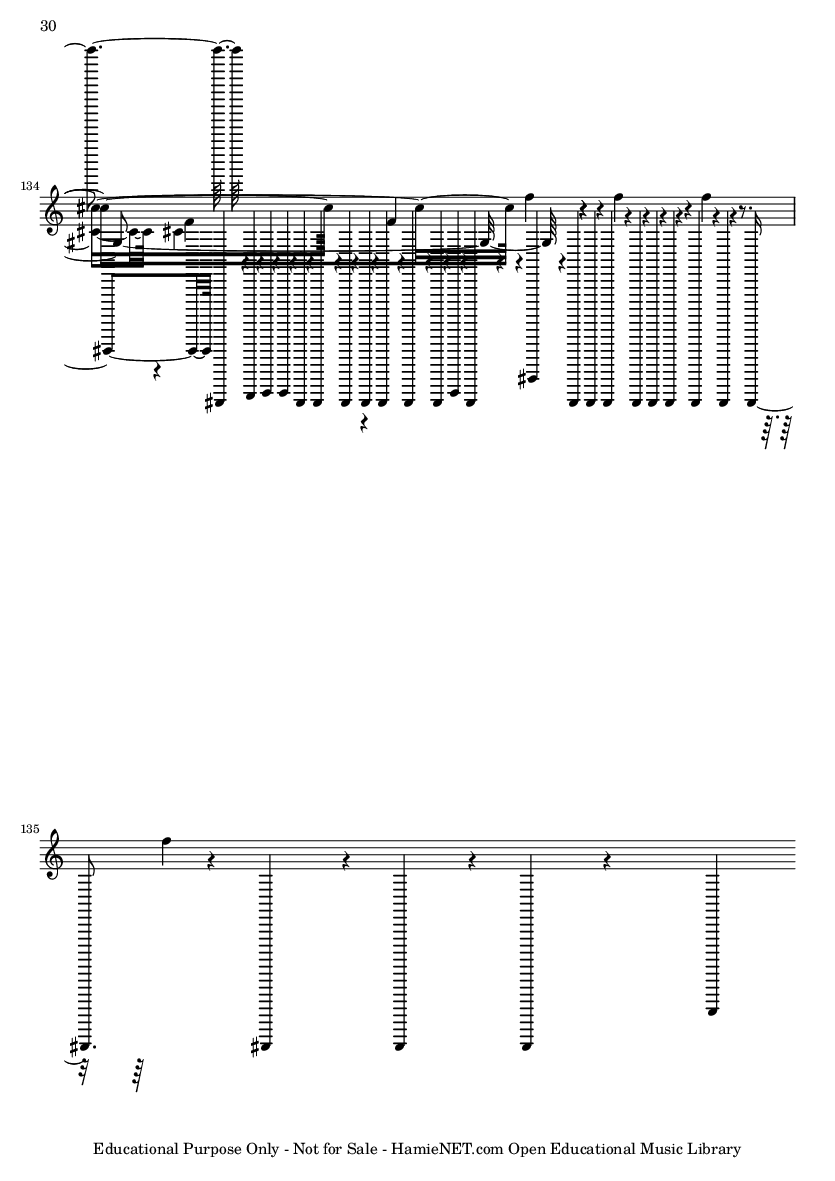 30

134

135

Educational Purpose Only - Not for Sale - HamieNET.com Open Educational Music Library